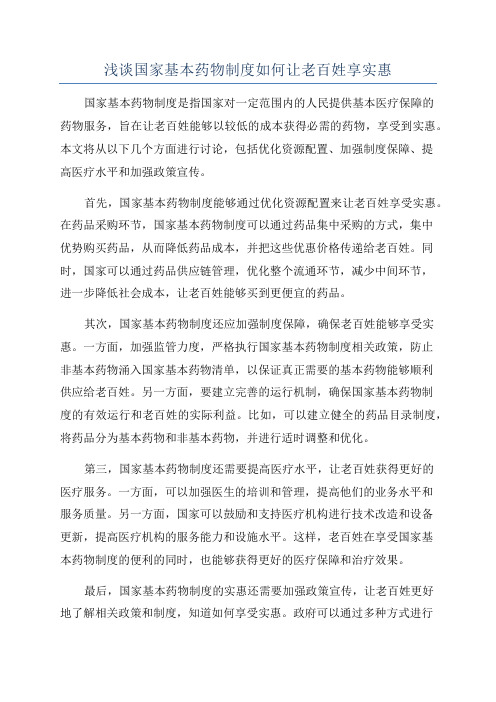 浅谈国家基本药物制度如何让老百姓享实惠

国家基本药物制度是指国家对一定范围内的人民提供基本医疗保障的药物服务，旨在让老百姓能够以较低的成本获得必需的药物，享受到实惠。本文将从以下几个方面进行讨论，包括优化资源配置、加强制度保障、提高医疗水平和加强政策宣传。

首先，国家基本药物制度能够通过优化资源配置来让老百姓享受实惠。在药品采购环节，国家基本药物制度可以通过药品集中采购的方式，集中优势购买药品，从而降低药品成本，并把这些优惠价格传递给老百姓。同时，国家可以通过药品供应链管理，优化整个流通环节，减少中间环节，进一步降低社会成本，让老百姓能够买到更便宜的药品。

其次，国家基本药物制度还应加强制度保障，确保老百姓能够享受实惠。一方面，加强监管力度，严格执行国家基本药物制度相关政策，防止非基本药物涌入国家基本药物清单，以保证真正需要的基本药物能够顺利供应给老百姓。另一方面，要建立完善的运行机制，确保国家基本药物制度的有效运行和老百姓的实际利益。比如，可以建立健全的药品目录制度，将药品分为基本药物和非基本药物，并进行适时调整和优化。

第三，国家基本药物制度还需要提高医疗水平，让老百姓获得更好的医疗服务。一方面，可以加强医生的培训和管理，提高他们的业务水平和服务质量。另一方面，国家可以鼓励和支持医疗机构进行技术改造和设备更新，提高医疗机构的服务能力和设施水平。这样，老百姓在享受国家基本药物制度的便利的同时，也能够获得更好的医疗保障和治疗效果。

最后，国家基本药物制度的实惠还需要加强政策宣传，让老百姓更好地了解相关政策和制度，知道如何享受实惠。政府可以通过多种方式进行